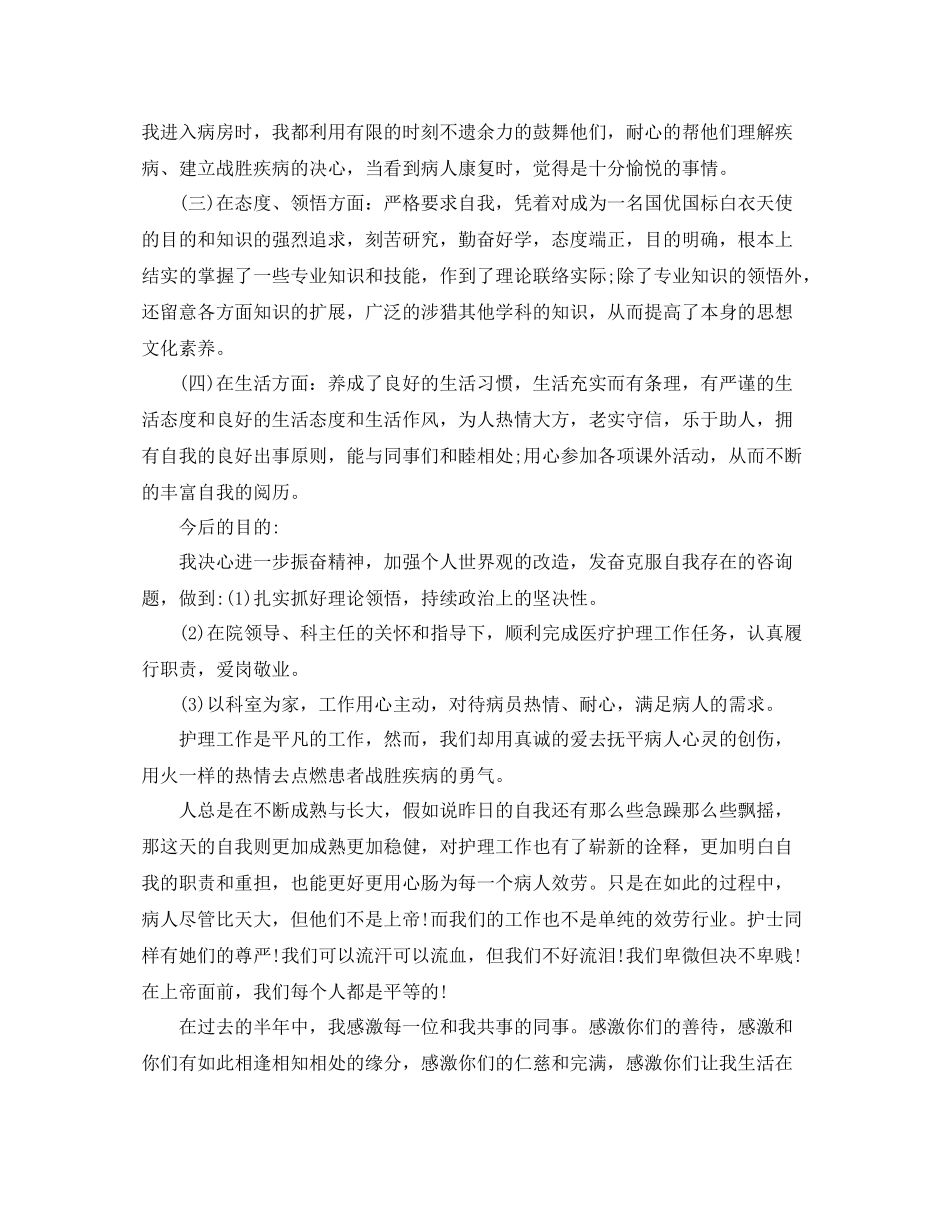 我进入病房时，我都利用有限的时刻不遗余力的鼓舞他们，耐心的帮他们理解疾病、建立战胜疾病的决心，当看到病人康复时，觉得是十分愉悦的事情。

(三)在态度、领悟方面：严格要求自我，凭着对成为一名国优国标白衣天使的目的和知识的强烈追求，刻苦研究，勤奋好学，态度端正，目的明确，根本上结实的掌握了一些专业知识和技能，作到了理论联络实际;除了专业知识的领悟外，还留意各方面知识的扩展，广泛的涉猎其他学科的知识，从而提高了本身的思想文化素养。

(四)在生活方面：养成了良好的生活习惯，生活充实而有条理，有严谨的生活态度和良好的生活态度和生活作风，为人热情大方，老实守信，乐于助人，拥有自我的良好出事原则，能与同事们和睦相处;用心参加各项课外活动，从而不断的丰富自我的阅历。

今后的目的：

我决心进一步振奋精神，加强个人世界观的改造，发奋克服自我存在的咨询题，做到:(1)扎实抓好理论领悟，持续政治上的坚决性。

(2)在院领导、科主任的关怀和指导下，顺利完成医疗护理工作任务，认真履行职责，爱岗敬业。

(3)以科室为家，工作用心主动，对待病员热情、耐心，满足病人的需求。

护理工作是平凡的工作，然而，我们却用真诚的爱去抚平病人心灵的创伤，用火一样的热情去点燃患者战胜疾病的勇气。

人总是在不断成熟与长大，假如说昨日的自我还有那么些急躁那么些飘摇，那这天的自我则更加成熟更加稳健，对护理工作也有了崭新的诠释，更加明白自我的职责和重担，也能更好更用心肠为每一个病人效劳。只是在如此的过程中，病人尽管比天大，但他们不是上帝!而我们的工作也不是单纯的效劳行业。护士同样有她们的尊严!我们可以流汗可以流血，但我们不好流泪!我们卑微但决不卑贱!在上帝面前，我们每个人都是平等的!

在过去的半年中，我感激每一位和我共事的同事。感激你们的善待，感激和你们有如此相逢相知相处的缘分，感激你们的仁慈和完满，感激你们让我生活在